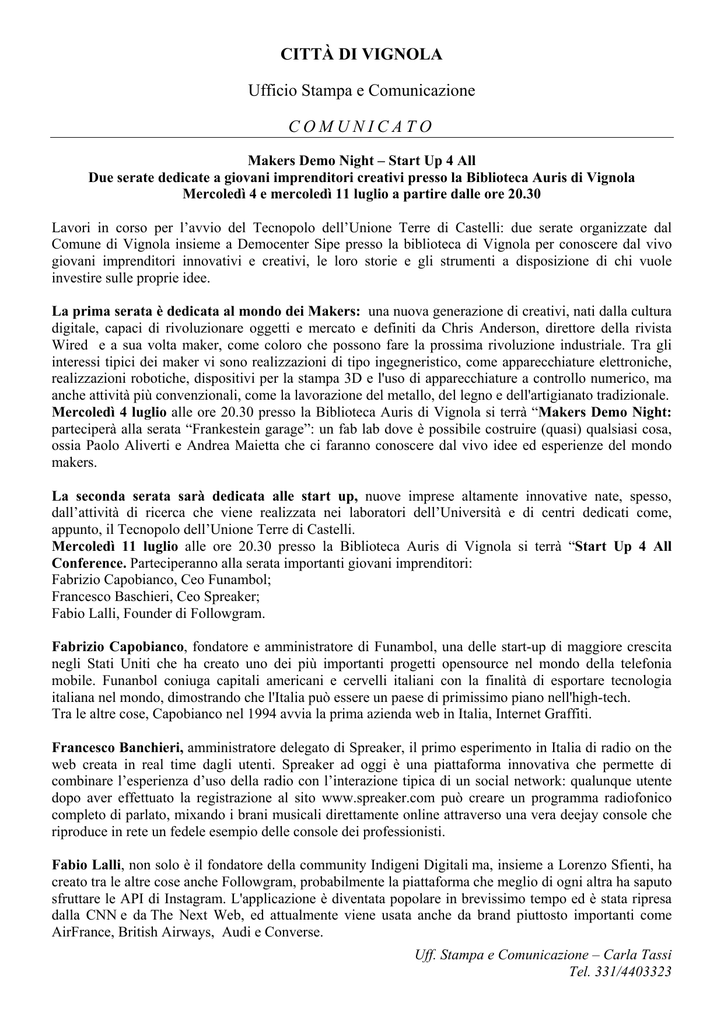 CITTÀ DI VIGNOLA

Ufficio Stampa e Comunicazione

C O M U N I C A T O

Makers Demo Night – Start Up 4 All
Due serate dedicate a giovani imprenditori creativi presso la Biblioteca Auris di Vignola
Mercoledì 4 e mercoledì 11 luglio a partire dalle ore 20.30

Lavori in corso per l'avvio del Tecnopolo dell'Unione Terre di Castelli: due serate organizzate dal Comune di Vignola insieme a Democenter Sipe presso la biblioteca di Vignola per conoscere dal vivo giovani imprenditori innovativi e creativi, le loro storie e gli strumenti a disposizione di chi vuole investire sulle proprie idee.

La prima serata è dedicata al mondo dei Makers: una nuova generazione di creativi, nati dalla cultura digitale, capaci di rivoluzionare oggetti e mercato e definiti da Chris Anderson, direttore della rivista Wired e a sua volta maker, come coloro che possono fare la prossima rivoluzione industriale. Tra gli interessi tipici dei maker vi sono realizzazioni di tipo ingegneristico, come apparecchiature elettroniche, realizzazioni robotiche, dispositivi per la stampa 3D e l'uso di apparecchiature a controllo numerico, ma anche attività più convenzionali, come la lavorazione del metallo, del legno e dell'artigianato tradizionale.
Mercoledì 4 luglio alle ore 20.30 presso la Biblioteca Auris di Vignola si terrà "Makers Demo Night: parteciperà alla serata "Frankestein garage": un fab lab dove è possibile costruire (quasi) qualsiasi cosa, ossia Paolo Aliverti e Andrea Maietta che ci faranno conoscere dal vivo idee ed esperienze del mondo makers.

La seconda serata sarà dedicata alle start up, nuove imprese altamente innovative nate, spesso, dall'attività di ricerca che viene realizzata nei laboratori dell'Università e di centri dedicati come, appunto, il Tecnopolo dell'Unione Terre di Castelli.
Mercoledì 11 luglio alle ore 20.30 presso la Biblioteca Auris di Vignola si terrà "Start Up 4 All Conference. Parteciperanno alla serata importanti giovani imprenditori:
Fabrizio Capobianco, Ceo Funambol;
Francesco Baschieri, Ceo Spreaker;
Fabio Lalli, Founder di Followgram.

Fabrizio Capobianco, fondatore e amministratore di Funambol, una delle start-up di maggiore crescita negli Stati Uniti che ha creato uno dei più importanti progetti opensource nel mondo della telefonia mobile. Funanbol coniuga capitali americani e cervelli italiani con la finalità di esportare tecnologia italiana nel mondo, dimostrando che l'Italia può essere un paese di primissimo piano nell'high-tech.
Tra le altre cose, Capobianco nel 1994 avvia la prima azienda web in Italia, Internet Graffiti.

Francesco Banchieri, amministratore delegato di Spreaker, il primo esperimento in Italia di radio on the web creata in real time dagli utenti. Spreaker ad oggi è una piattaforma innovativa che permette di combinare l'esperienza d'uso della radio con l'interazione tipica di un social network: qualunque utente dopo aver effettuato la registrazione al sito www.spreaker.com può creare un programma radiofonico completo di parlato, mixando i brani musicali direttamente online attraverso una vera deejay console che riproduce in rete un fedele esempio delle console dei professionisti.

Fabio Lalli, non solo è il fondatore della community Indigeni Digitali ma, insieme a Lorenzo Sfienti, ha creato tra le altre cose anche Followgram, probabilmente la piattaforma che meglio di ogni altra ha saputo sfruttare le API di Instagram. L'applicazione è diventata popolare in brevissimo tempo ed è stata ripresa dalla CNN e da The Next Web, ed attualmente viene usata anche da brand piuttosto importanti come AirFrance, British Airways, Audi e Converse.

Uff. Stampa e Comunicazione – Carla Tassi
Tel. 331/4403323